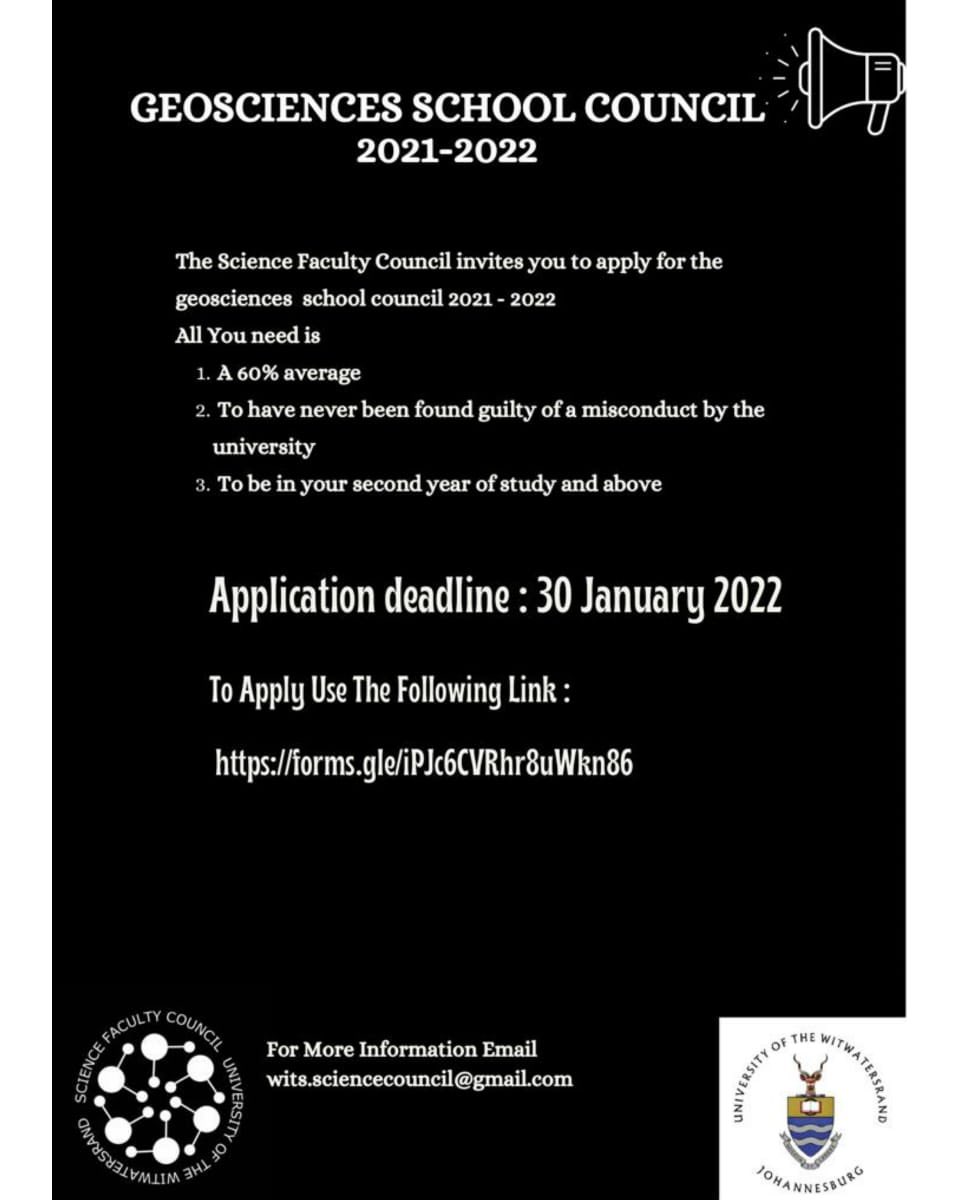 GEOSCIENCES SCHOOL COUNCIL
2021-2022

The Science Faculty Council invites you to apply for the geosciences school council 2021 - 2022
All You need is
1. A 60% average
2. To have never been found guilty of a misconduct by the university
3. To be in your second year of study and above

Application deadline : 30 January 2022

To Apply Use The Following Link :

https://forms.gle/iPJc6CVRhr8uWkn86

SCIENCE FACULTY COUNCIL UNIVERSITY OF THE WITWATERSRAND

For More Information Email
wits.sciencecouncil@gmail.com

UNIVERSITY OF THE WITWATERSRAND
JOHANNESBURG